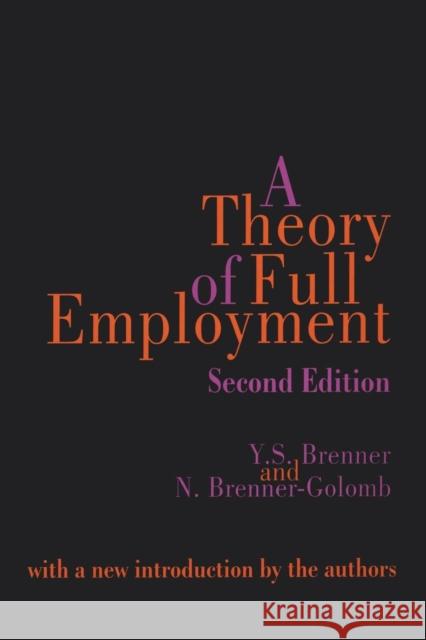 A Theory of Full Employment

Second Edition

Y.S. Brenner
and
N. Brenner-Golomb

with a new introduction by the authors